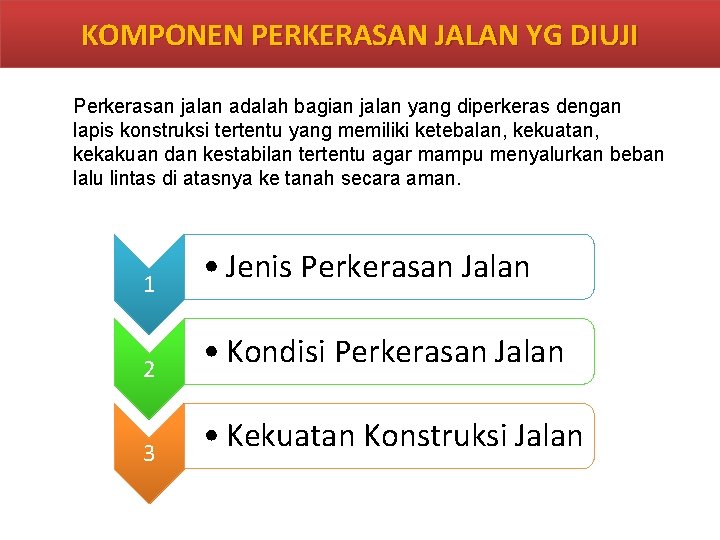 KOMPONEN PERKERASAN JALAN YG DIUJI

Perkerasan jalan adalah bagian jalan yang diperkeras dengan lapis konstruksi tertentu yang memiliki ketebalan, kekuatan, kekakuan dan kestabilan tertentu agar mampu menyalurkan beban lalu lintas di atasnya ke tanah secara aman.

1
• Jenis Perkerasan Jalan

2
• Kondisi Perkerasan Jalan

3
• Kekuatan Konstruksi Jalan